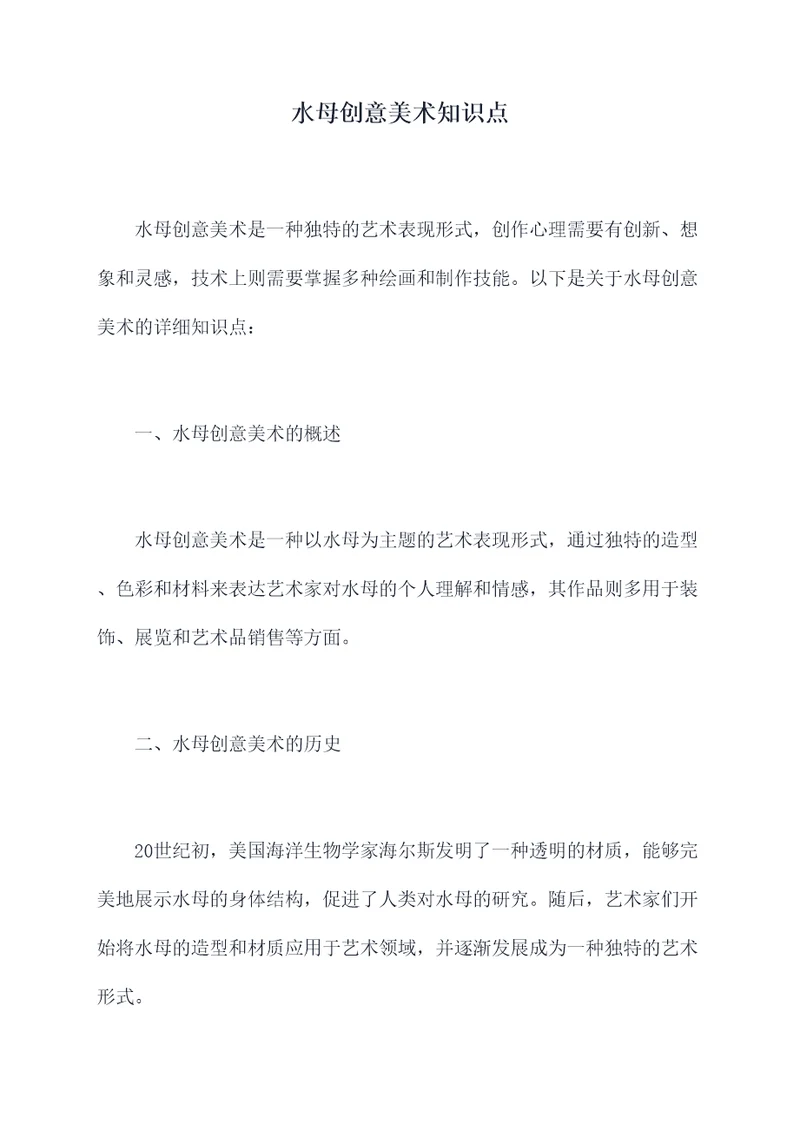 水母创意美术知识点

水母创意美术是一种独特的艺术表现形式，创作心理需要有创新、想象和灵感，技术上则需要掌握多种绘画和制作技能。以下是关于水母创意美术的详细知识点：

一、水母创意美术的概述

水母创意美术是一种以水母为主题的艺术表现形式，通过独特的造型、色彩和材料来表达艺术家对水母的个人理解和情感，其作品则多用于装饰、展览和艺术品销售等方面。

二、水母创意美术的历史

20世纪初，美国海洋生物学家海尔斯发明了一种透明的材质，能够完美地展示水母的身体结构，促进了人类对水母的研究。随后，艺术家们开始将水母的造型和材质应用于艺术领域，并逐渐发展成为一种独特的艺术形式。